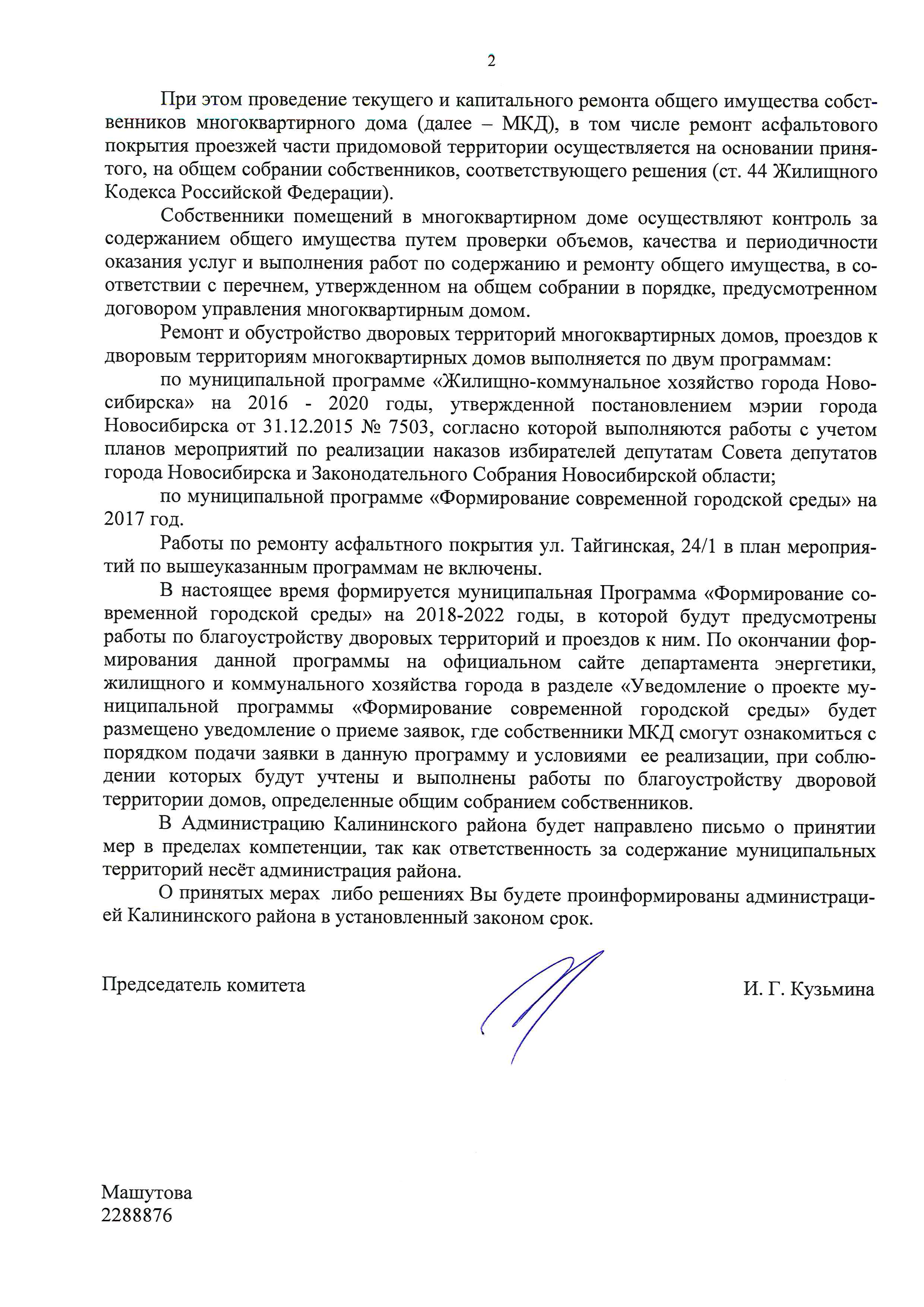 2

При этом проведение текущего и капитального ремонта общего имущества собственников многоквартирного дома (далее – МКД), в том числе ремонт асфальтового покрытия проезжей части придомовой территории осуществляется на основании принятого, на общем собрании собственников, соответствующего решения (ст. 44 Жилищного Кодекса Российской Федерации).

Собственники помещений в многоквартирном доме осуществляют контроль за содержанием общего имущества путем проверки объемов, качества и периодичности оказания услуг и выполнения работ по содержанию и ремонту общего имущества, в соответствии с перечнем, утвержденном на общем собрании в порядке, предусмотренном договором управления многоквартирным домом.

Ремонт и обустройство дворовых территорий многоквартирных домов, проездов к дворовым территориям многоквартирных домов выполняется по двум программам:

по муниципальной программе «Жилищно-коммунальное хозяйство города Новосибирска» на 2016 - 2020 годы, утвержденной постановлением мэрии города Новосибирска от 31.12.2015 № 7503, согласно которой выполняются работы с учетом планов мероприятий по реализации наказов избирателей депутатам Совета депутатов города Новосибирска и Законодательного Собрания Новосибирской области;

по муниципальной программе «Формирование современной городской среды» на 2017 год.

Работы по ремонту асфальтного покрытия ул. Тайгинская, 24/1 в план мероприятий по вышеуказанным программам не включены.

В настоящее время формируется муниципальная Программа «Формирование современной городской среды» на 2018-2022 годы, в которой будут предусмотрены работы по благоустройству дворовых территорий и проездов к ним. По окончании формирования данной программы на официальном сайте департамента энергетики, жилищного и коммунального хозяйства города в разделе «Уведомление о проекте муниципальной программы «Формирование современной городской среды» будет размещено уведомление о приеме заявок, где собственники МКД смогут ознакомиться с порядком подачи заявки в данную программу и условиями ее реализации, при соблюдении которых будут учтены и выполнены работы по благоустройству дворовой территории домов, определенные общим собранием собственников.

В Администрацию Калининского района будет направлено письмо о принятии мер в пределах компетенции, так как ответственность за содержание муниципальных территорий несёт администрация района.

О принятых мерах либо решениях Вы будете проинформированы администрацией Калининского района в установленный законом срок.

Председатель комитета

И. Г. Кузьмина

Машутова
2288876